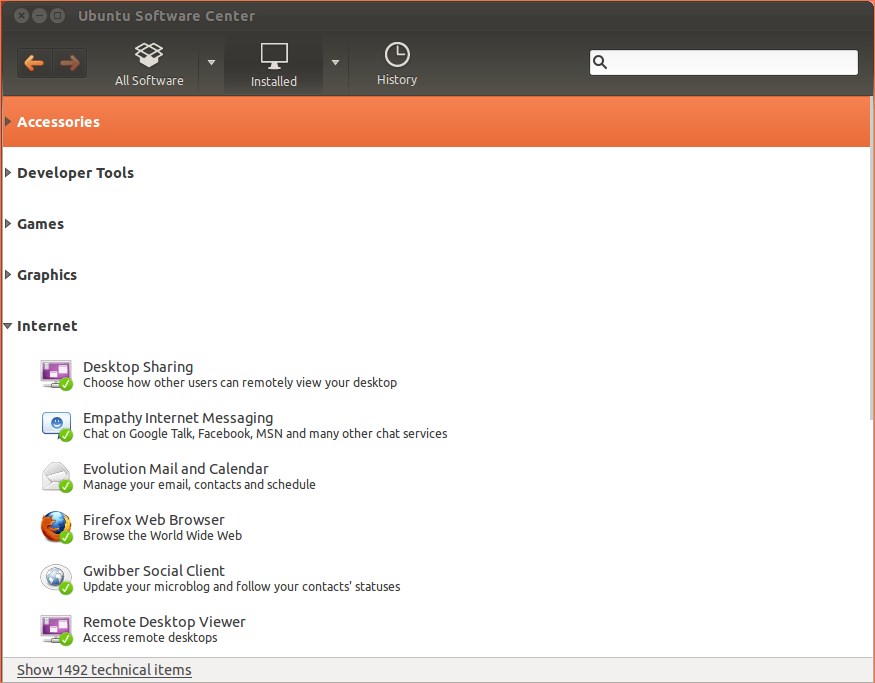 Ubuntu Software Center

All Software

Installed

History

Accessories

Developer Tools

Games

Graphics

Internet

Desktop Sharing
Choose how other users can remotely view your desktop

Empathy Internet Messaging
Chat on Google Talk, Facebook, MSN and many other chat services

Evolution Mail and Calendar
Manage your email, contacts and schedule

Firefox Web Browser
Browse the World Wide Web

Gwibber Social Client
Update your microblog and follow your contacts' statuses

Remote Desktop Viewer
Access remote desktops

Show 1492 technical items